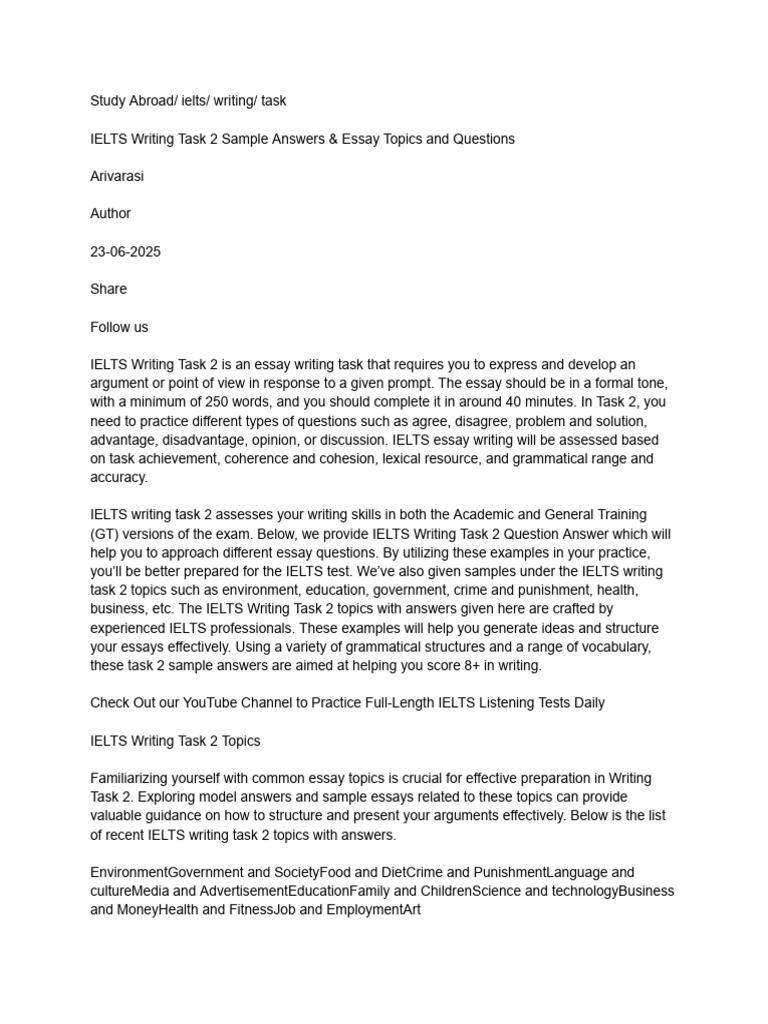 Study Abroad/ ielts/ writing/ task

IELTS Writing Task 2 Sample Answers & Essay Topics and Questions

Arivarasi

Author

23-06-2025

Share

Follow us

IELTS Writing Task 2 is an essay writing task that requires you to express and develop an argument or point of view in response to a given prompt. The essay should be in a formal tone, with a minimum of 250 words, and you should complete it in around 40 minutes. In Task 2, you need to practice different types of questions such as agree, disagree, problem and solution, advantage, disadvantage, opinion, or discussion. IELTS essay writing will be assessed based on task achievement, coherence and cohesion, lexical resource, and grammatical range and accuracy.

IELTS writing task 2 assesses your writing skills in both the Academic and General Training (GT) versions of the exam. Below, we provide IELTS Writing Task 2 Question Answer which will help you to approach different essay questions. By utilizing these examples in your practice, you'll be better prepared for the IELTS test. We've also given samples under the IELTS writing task 2 topics such as environment, education, government, crime and punishment, health, business, etc. The IELTS Writing Task 2 topics with answers given here are crafted by experienced IELTS professionals. These examples will help you generate ideas and structure your essays effectively. Using a variety of grammatical structures and a range of vocabulary, these task 2 sample answers are aimed at helping you score 8+ in writing.

Check Out our YouTube Channel to Practice Full-Length IELTS Listening Tests Daily

IELTS Writing Task 2 Topics

Familiarizing yourself with common essay topics is crucial for effective preparation in Writing Task 2. Exploring model answers and sample essays related to these topics can provide valuable guidance on how to structure and present your arguments effectively. Below is the list of recent IELTS writing task 2 topics with answers.

EnvironmentGovernment and SocietyFood and DietCrime and PunishmentLanguage and cultureMedia and AdvertisementEducationFamily and ChildrenScience and technologyBusiness and MoneyHealth and FitnessJob and EmploymentArt